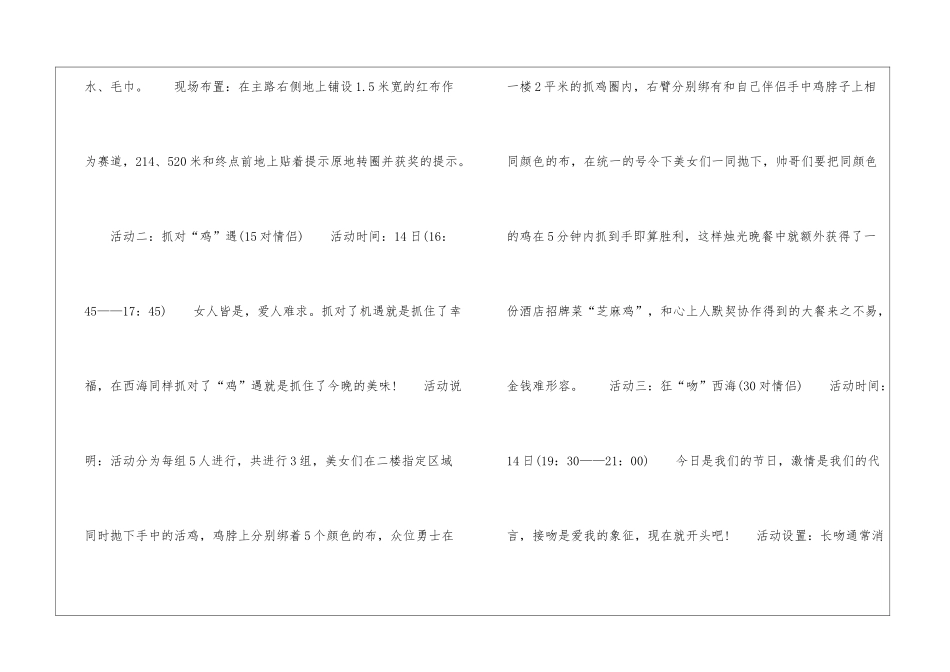 水、毛巾。 现场布置：在主路右侧地上铺设1.5米宽的红布作为赛道，214、520米和终点前地上贴着提示原地转圈并获奖的提示。

活动二：抓对“鸡”遇(15对情侣) 活动时间：14日(16：45——17：45) 女人皆是，爱人难求。抓对了机遇就是抓住了幸福，在西海同样抓对了“鸡”遇就是抓住了今晚的美味！ 活动说明：活动分为每组5人进行，共进行3组，美女们在二楼指定区域同时抛下手中的活鸡，鸡脖上分别绑着5个颜色的布，众位勇士在

一楼2平米的抓鸡圈内，右臂分别绑有和自己伴侣手中鸡脖子上相同颜色的布，在统一的号令下美女们一同抛下，帅哥们要把同颜色的鸡在5分钟内抓到手即算胜利，这样烛光晚餐中就额外获得了一份酒店招牌菜“芝麻鸡”，和心上人默契协作得到的大餐来之不易，金钱难形容。 活动三：狂“吻”西海(30对情侣) 活动时间：14日(19：30——21：00) 今日是我们的节日，激情是我们的代言，接吻是爱我的象征，现在就开头吧！ 活动设置：长吻通常消